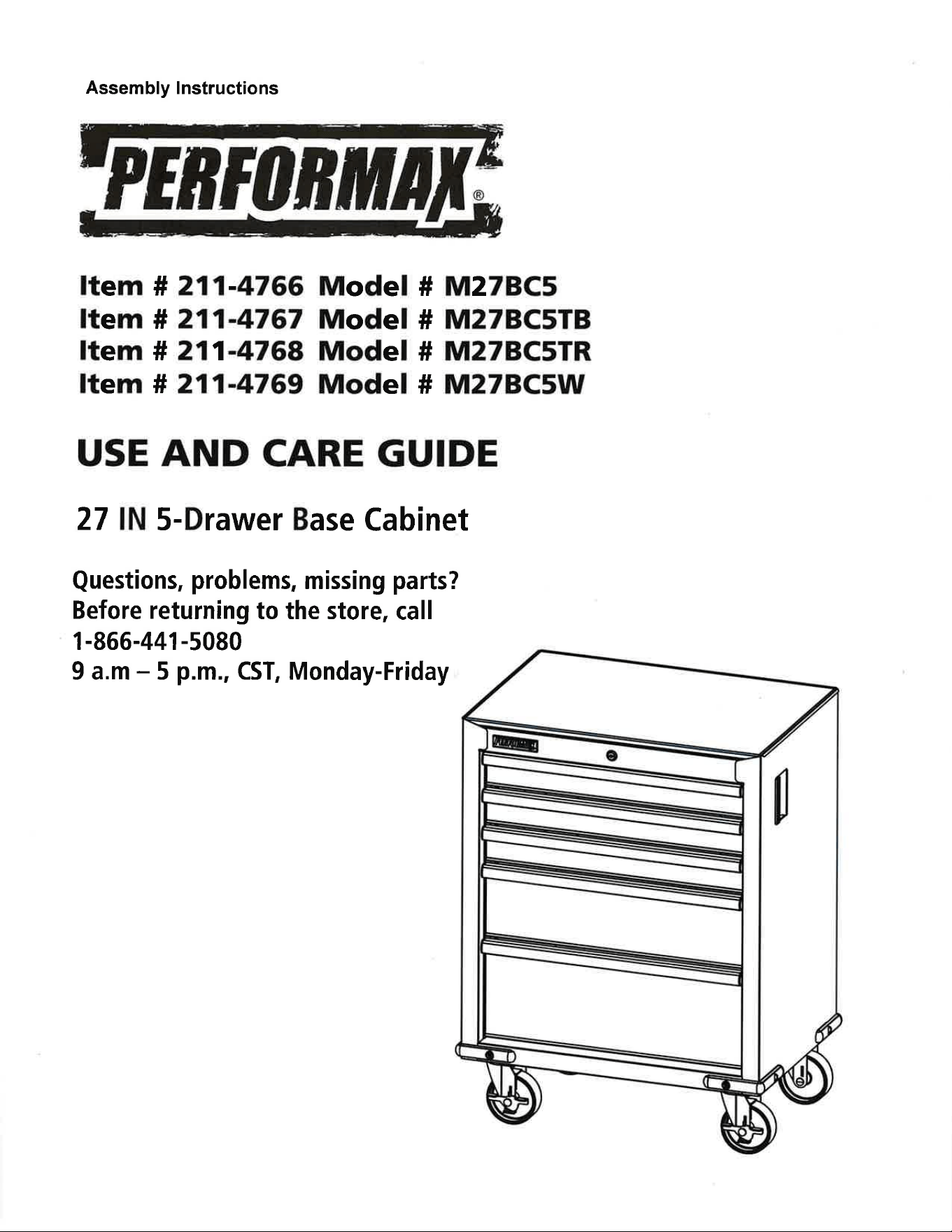 Assembly Instructions

PERFORMAX®

Item # 211-4766 Model # M27BC5
Item # 211-4767 Model # M27BC5TB
Item # 211-4768 Model # M27BC5TR
Item # 211-4769 Model # M27BC5W

USE AND CARE GUIDE

27 IN 5-Drawer Base Cabinet

Questions, problems, missing parts?
Before returning to the store, call
1-866-441-5080
9 a.m – 5 p.m., CST, Monday-Friday